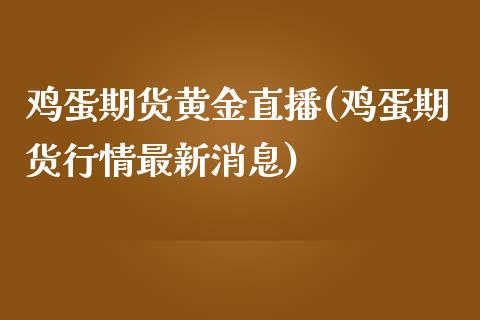 鸡蛋期货黄金直播(鸡蛋期货行情最新消息)